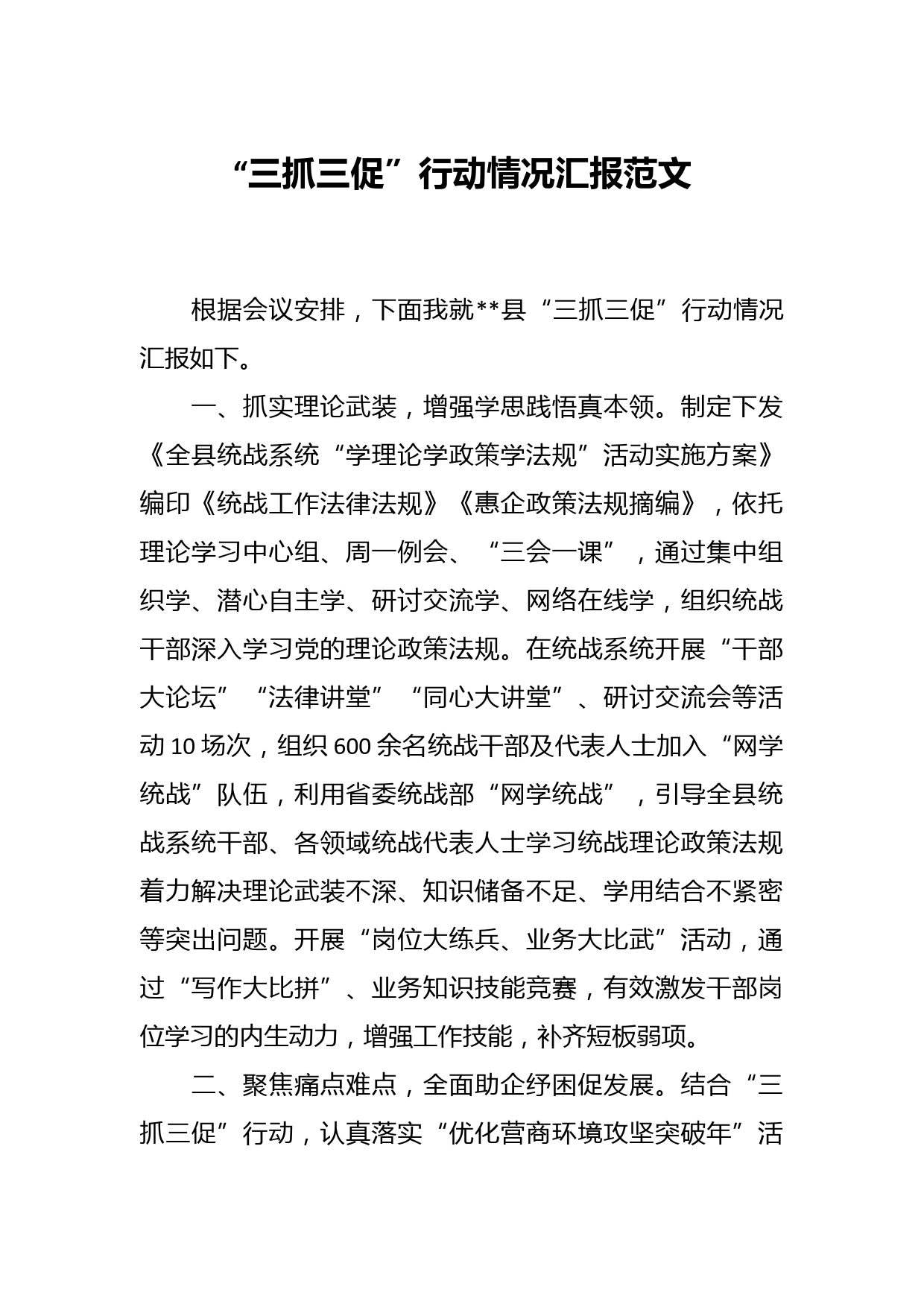 “三抓三促”行动情况汇报范文

根据会议安排，下面我就**县“三抓三促”行动情况汇报如下。

一、抓实理论武装，增强学思践悟真本领。制定下发《全县统战系统“学理论学政策学法规”活动实施方案》编印《统战工作法律法规》《惠企政策法规摘编》，依托理论学习中心组、周一例会、“三会一课”，通过集中组织学、潜心自主学、研讨交流学、网络在线学，组织统战干部深入学习党的理论政策法规。在统战系统开展“干部大论坛”“法律讲堂”“同心大讲堂”、研讨交流会等活动10场次，组织600余名统战干部及代表人士加入“网学统战”队伍，利用省委统战部“网学统战”，引导全县统战系统干部、各领域统战代表人士学习统战理论政策法规着力解决理论武装不深、知识储备不足、学用结合不紧密等突出问题。开展“岗位大练兵、业务大比武”活动，通过“写作大比拼”、业务知识技能竞赛，有效激发干部岗位学习的内生动力，增强工作技能，补齐短板弱项。

二、聚焦痛点难点，全面助企纾困促发展。结合“三抓三促”行动，认真落实“优化营商环境攻坚突破年”活